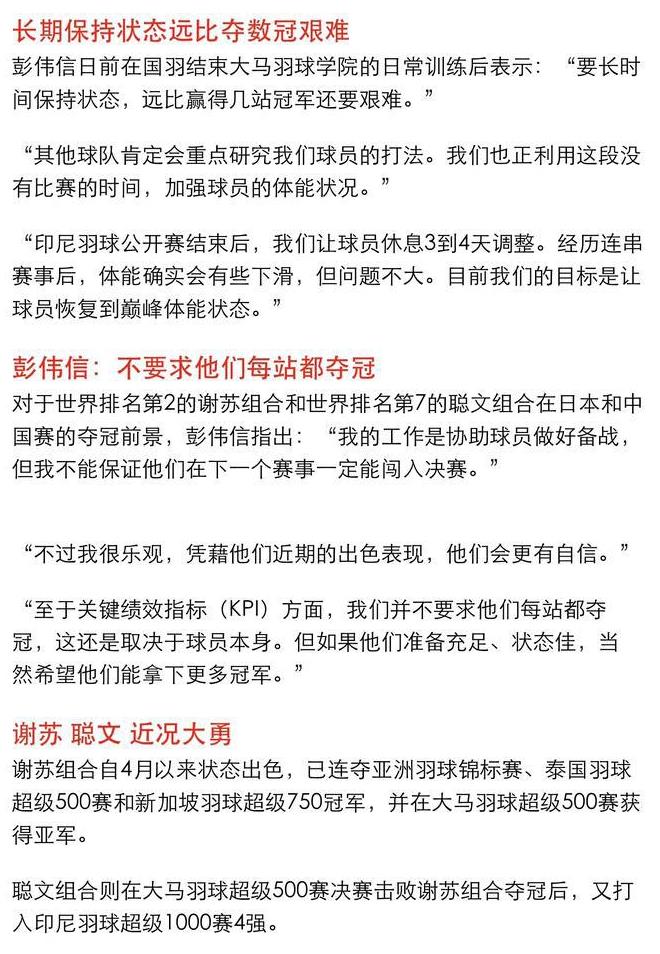 长期保持状态远比夺数冠艰难

彭伟信日前在国羽结束大马羽球学院的日常训练后表示：“要长时间保持状态，远比赢得几站冠军还要艰难。”

“其他球队肯定会重点研究我们球员的打法。我们也正利用这段没有比赛的时间，加强球员的体能状况。”

“印尼羽球公开赛结束后，我们让球员休息3到4天调整。经历连串赛事后，体能确实会有些下滑，但问题不大。目前我们的目标是让球员恢复到巅峰体能状态。”

彭伟信：不要求他们每站都夺冠

对于世界排名第2的谢苏组合和世界排名第7的聪文组合在日本和中国赛的夺冠前景，彭伟信指出：“我的工作是协助球员做好备战，但我不能保证他们在下一个赛事一定能闯入决赛。”

“不过我很乐观，凭藉他们近期的出色表现，他们会更有自信。”

“至于关键绩效指标（KPI）方面，我们并不要求他们每站都夺冠，这还是取决于球员本身。但如果他们准备充足、状态佳，当然希望他们能拿下更多冠军。”

谢苏 聪文 近况大勇

谢苏组合自4月以来状态出色，已连夺亚洲羽球锦标赛、泰国羽球超级500赛和新加坡羽球超级750冠军，并在大马羽球超级500赛获得亚军。

聪文组合则在大马羽球超级500赛决赛击败谢苏组合夺冠后，又打入印尼羽球超级1000赛4强。